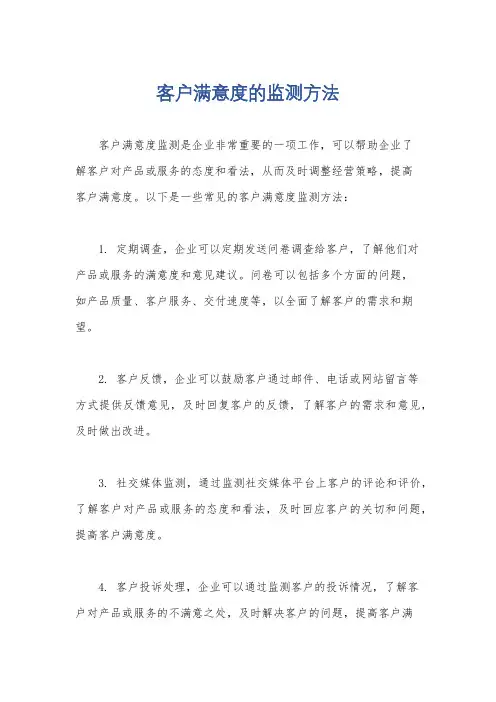 客户满意度的监测方法

客户满意度监测是企业非常重要的一项工作，可以帮助企业了解客户对产品或服务的态度和看法，从而及时调整经营策略，提高客户满意度。以下是一些常见的客户满意度监测方法：

1. 定期调查，企业可以定期发送问卷调查给客户，了解他们对产品或服务的满意度和意见建议。问卷可以包括多个方面的问题，如产品质量、客户服务、交付速度等，以全面了解客户的需求和期望。

2. 客户反馈，企业可以鼓励客户通过邮件、电话或网站留言等方式提供反馈意见，及时回复客户的反馈，了解客户的需求和意见，及时做出改进。

3. 社交媒体监测，通过监测社交媒体平台上客户的评论和评价，了解客户对产品或服务的态度和看法，及时回应客户的关切和问题，提高客户满意度。

4. 客户投诉处理，企业可以通过监测客户的投诉情况，了解客户对产品或服务的不满意之处，及时解决客户的问题，提高客户满